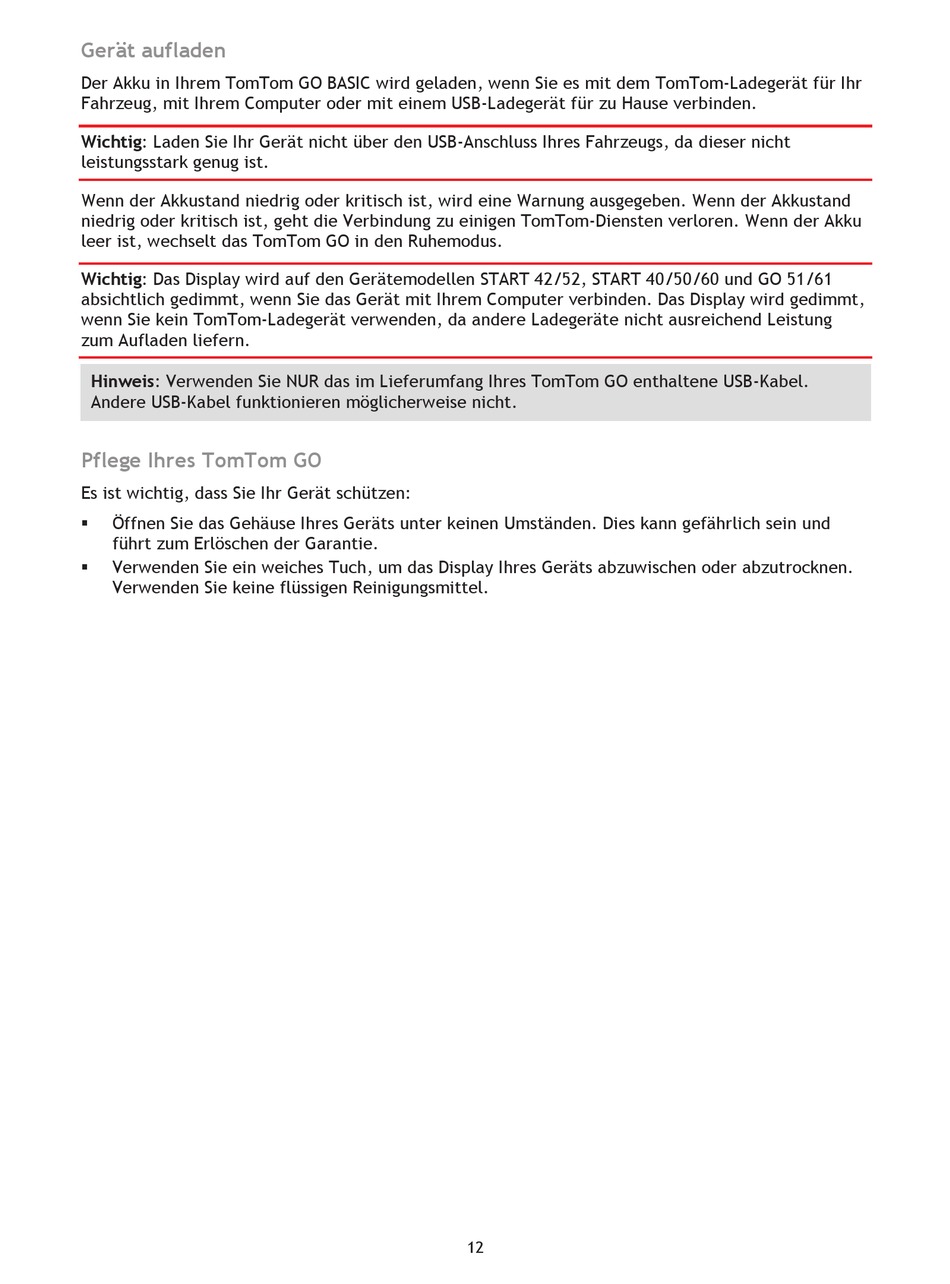 Gerät aufladen

Der Akku in Ihrem TomTom GO BASIC wird geladen, wenn Sie es mit dem TomTom-Ladegerät für Ihr Fahrzeug, mit Ihrem Computer oder mit einem USB-Ladegerät für zu Hause verbinden.

Wichtig: Laden Sie Ihr Gerät nicht über den USB-Anschluss Ihres Fahrzeugs, da dieser nicht leistungsstark genug ist.

Wenn der Akkustand niedrig oder kritisch ist, wird eine Warnung ausgegeben. Wenn der Akkustand niedrig oder kritisch ist, geht die Verbindung zu einigen TomTom-Diensten verloren. Wenn der Akku leer ist, wechselt das TomTom GO in den Ruhemodus.

Wichtig: Das Display wird auf den Gerätemodellen START 42/52, START 40/50/60 und GO 51/61 absichtlich gedimmt, wenn Sie das Gerät mit Ihrem Computer verbinden. Das Display wird gedimmt, wenn Sie kein TomTom-Ladegerät verwenden, da andere Ladegeräte nicht ausreichend Leistung zum Aufladen liefern.

Hinweis: Verwenden Sie NUR das im Lieferumfang Ihres TomTom GO enthaltene USB-Kabel. Andere USB-Kabel funktionieren möglicherweise nicht.

Pflege Ihres TomTom GO

Es ist wichtig, dass Sie Ihr Gerät schützen:

▪ Öffnen Sie das Gehäuse Ihres Geräts unter keinen Umständen. Dies kann gefährlich sein und führt zum Erlöschen der Garantie.
▪ Verwenden Sie ein weiches Tuch, um das Display Ihres Geräts abzuwischen oder abzutrocknen. Verwenden Sie keine flüssigen Reinigungsmittel.

12